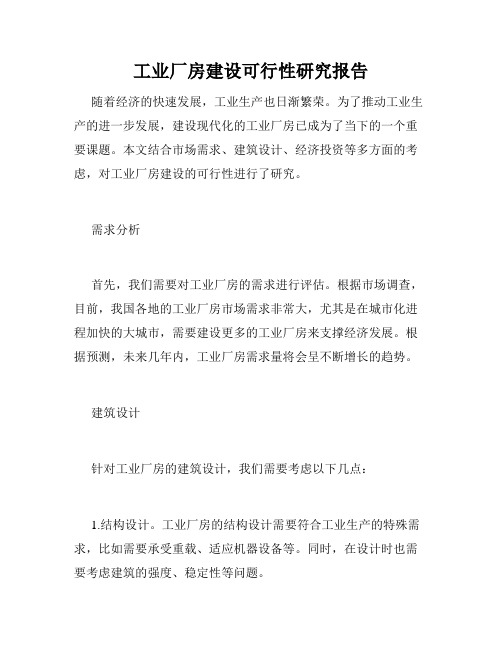 工业厂房建设可行性研究报告

随着经济的快速发展，工业生产也日渐繁荣。为了推动工业生产的进一步发展，建设现代化的工业厂房已成为了当下的一个重要课题。本文结合市场需求、建筑设计、经济投资等多方面的考虑，对工业厂房建设的可行性进行了研究。

需求分析

首先，我们需要对工业厂房的需求进行评估。根据市场调查，目前，我国各地的工业厂房市场需求非常大，尤其是在城市化进程加快的大城市，需要建设更多的工业厂房来支撑经济发展。根据预测，未来几年内，工业厂房需求量将会呈不断增长的趋势。

建筑设计

针对工业厂房的建筑设计，我们需要考虑以下几点：

1.结构设计。工业厂房的结构设计需要符合工业生产的特殊需求，比如需要承受重载、适应机器设备等。同时，在设计时也需要考虑建筑的强度、稳定性等问题。